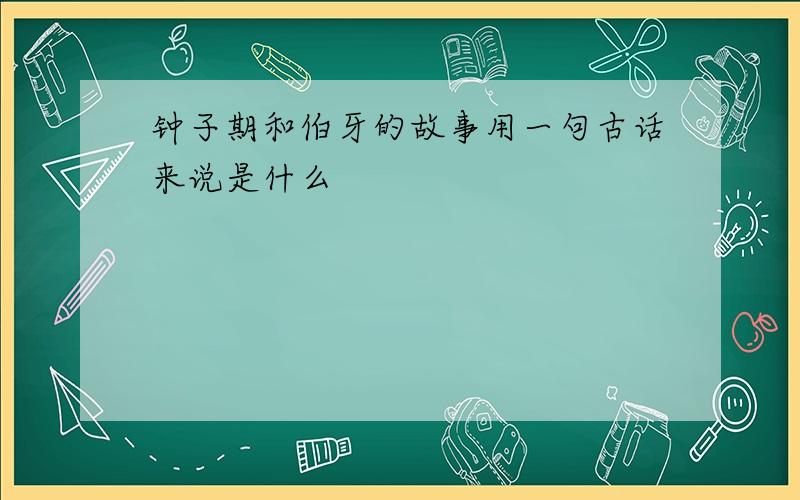 钟子期和伯牙的故事用一句古话来说是什么